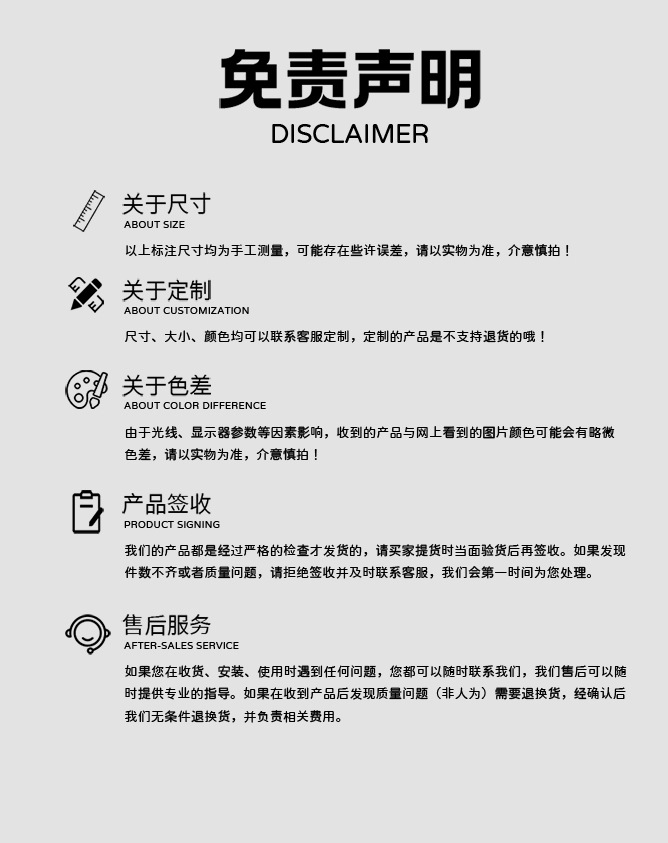 免责声明
DISCLAIMER

关于尺寸
ABOUT SIZE
以上标注尺寸均为手工测量，可能存在些许误差，请以实物为准，介意慎拍！

关于定制
ABOUT CUSTOMIZATION
尺寸、大小、颜色均可以联系客服定制，定制的产品是不支持退货的哦！

关于色差
ABOUT COLOR DIFFERENCE
由于光线、显示器参数等因素影响，收到的产品与网上看到的图片颜色可能会有略微色差，请以实物为准，介意慎拍！

产品签收
PRODUCT SIGNING
我们的产品都是经过严格的检查才发货的，请买家提货时当面验货后再签收。如果发现件数不齐或者质量问题，请拒绝签收并及时联系客服，我们会第一时间为您处理。

售后服务
AFTER-SALES SERVICE
如果您在收货、安装、使用时遇到任何问题，您都可以随时联系我们，我们售后可以随时提供专业的指导。如果在收到产品后发现质量问题（非人为）需要退换货，经确认后我们无条件退换货，并负责相关费用。